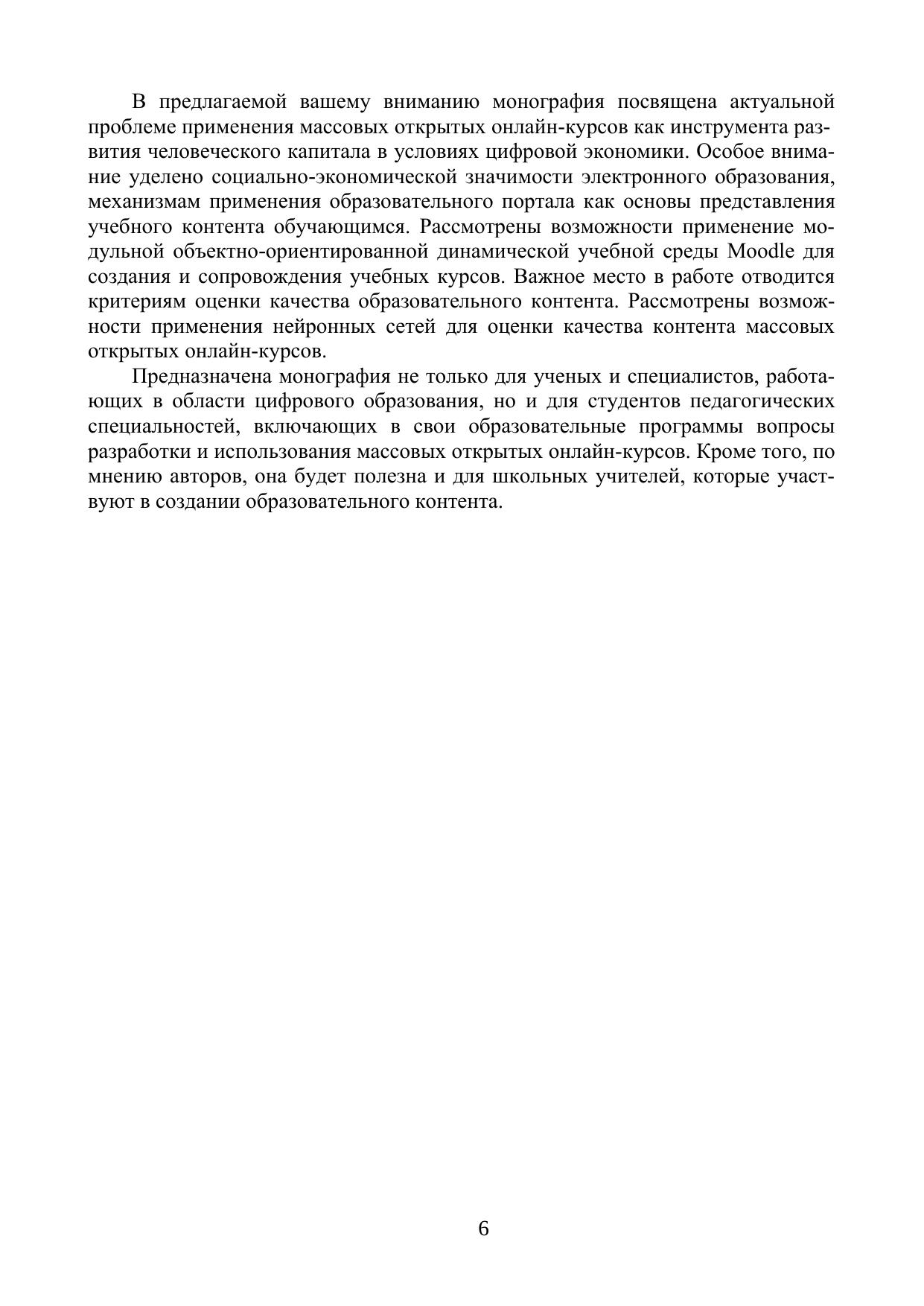 В предлагаемой вашему вниманию монография посвящена актуальной проблеме применения массовых открытых онлайн-курсов как инструмента развития человеческого капитала в условиях цифровой экономики. Особое внимание уделено социально-экономической значимости электронного образования, механизмам применения образовательного портала как основы представления учебного контента обучающимся. Рассмотрены возможности применение модульной объектно-ориентированной динамической учебной среды Moodle для создания и сопровождения учебных курсов. Важное место в работе отводится критериям оценки качества образовательного контента. Рассмотрены возможности применения нейронных сетей для оценки качества контента массовых открытых онлайн-курсов.

Предназначена монография не только для ученых и специалистов, работающих в области цифрового образования, но и для студентов педагогических специальностей, включающих в свои образовательные программы вопросы разработки и использования массовых открытых онлайн-курсов. Кроме того, по мнению авторов, она будет полезна и для школьных учителей, которые участвуют в создании образовательного контента.

6